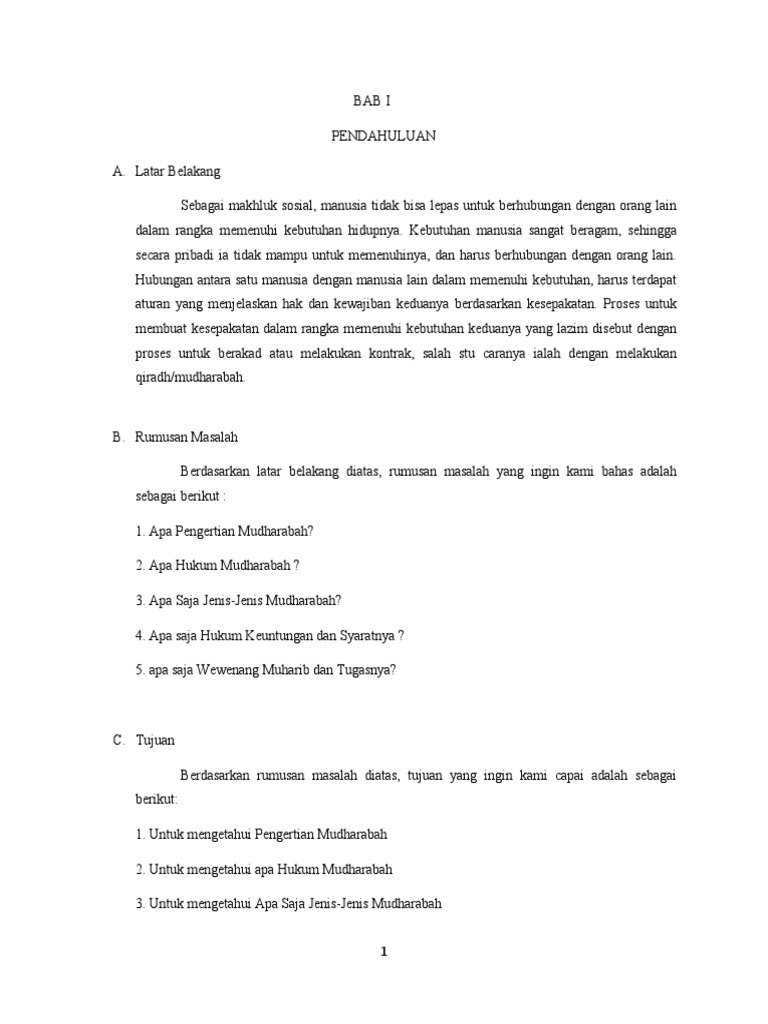 BAB I

PENDAHULUAN

A. Latar Belakang

Sebagai makhluk sosial, manusia tidak bisa lepas untuk berhubungan dengan orang lain dalam rangka memenuhi kebutuhan hidupnya. Kebutuhan manusia sangat beragam, sehingga secara pribadi ia tidak mampu untuk memenuhinya, dan harus berhubungan dengan orang lain. Hubungan antara satu manusia dengan manusia lain dalam memenuhi kebutuhan, harus terdapat aturan yang menjelaskan hak dan kewajiban keduanya berdasarkan kesepakatan. Proses untuk membuat kesepakatan dalam rangka memenuhi kebutuhan keduanya yang lazim disebut dengan proses untuk berakad atau melakukan kontrak, salah stu caranya ialah dengan melakukan qiradh/mudharabah.

B. Rumusan Masalah

Berdasarkan latar belakang diatas, rumusan masalah yang ingin kami bahas adalah sebagai berikut :

1. Apa Pengertian Mudharabah?

2. Apa Hukum Mudharabah ?

3. Apa Saja Jenis-Jenis Mudharabah?

4. Apa saja Hukum Keuntungan dan Syaratnya ?

5. apa saja Wewenang Muharib dan Tugasnya?

C. Tujuan

Berdasarkan rumusan masalah diatas, tujuan yang ingin kami capai adalah sebagai berikut:

1. Untuk mengetahui Pengertian Mudharabah

2. Untuk mengetahui apa Hukum Mudharabah

3. Untuk mengetahui Apa Saja Jenis-Jenis Mudharabah

1